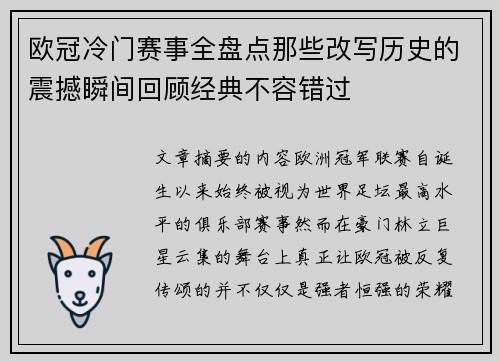 欧冠冷门赛事全盘点那些改写历史的震撼瞬间回顾经典不容错过

文章摘要的内容欧洲冠军联赛自诞生以来始终被视为世界足坛最高水平的俱乐部赛事然而在豪门林立巨星云集的舞台上真正让欧冠被反复传颂的并不仅仅是强者恒强的荣耀